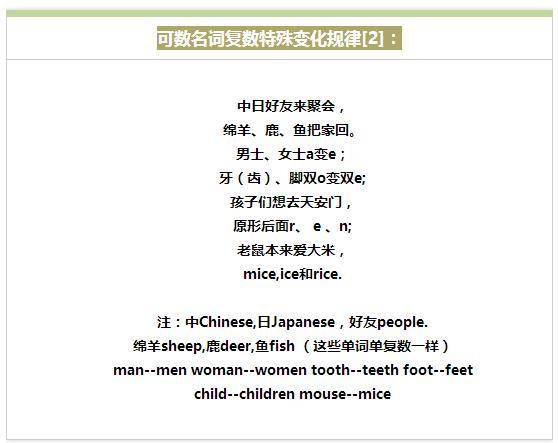 可数名词复数特殊变化规律[2]：

中日好友来聚会，
绵羊、鹿、鱼把家回。
男士、女士a变e；
牙（齿）、脚双o变双e;
孩子们想去天安门，
原形后面r、 e 、n;
老鼠本来爱大米，
mice,ice和rice.

注：中Chinese,日Japanese，好友people.
绵羊sheep,鹿deer,鱼fish （这些单词单复数一样）
man--men woman--women tooth--teeth foot--feet
child--children mouse--mice